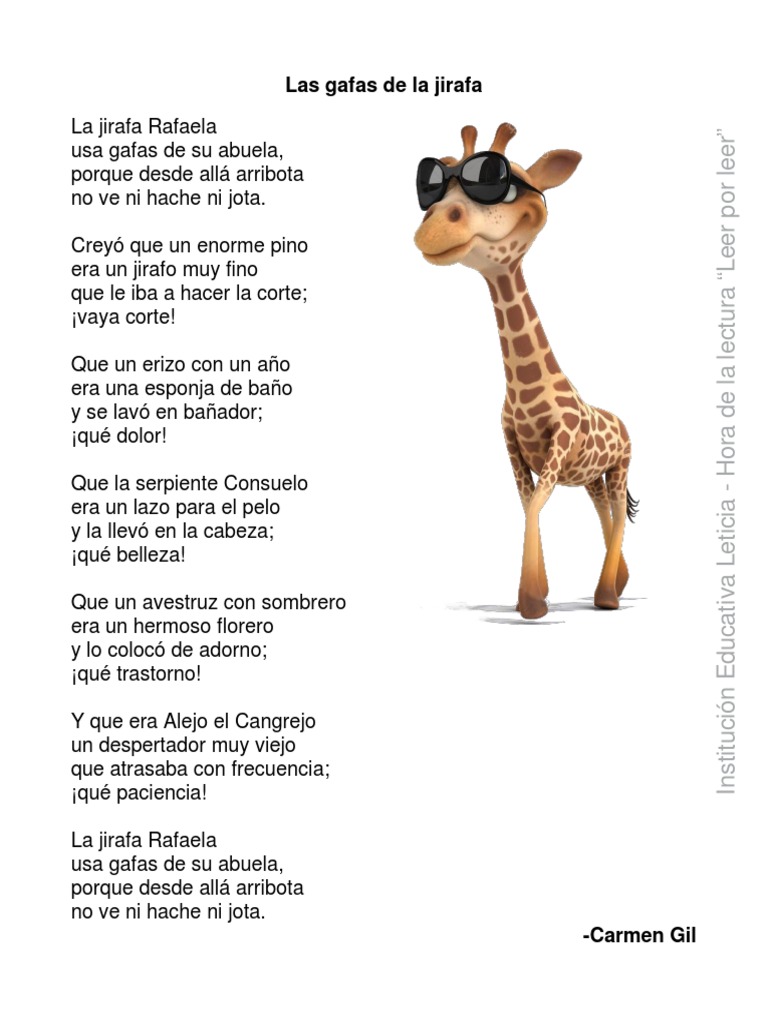 Las gafas de la jirafa

La jirafa Rafaela
usa gafas de su abuela,
porque desde allá arribota
no ve ni hache ni jota.

Creyó que un enorme pino
era un jirafo muy fino
que le iba a hacer la corte;
¡vaya corte!

Que un erizo con un año
era una esponja de baño
y se lavó en bañador;
¡qué dolor!

Que la serpiente Consuelo
era un lazo para el pelo
y la llevó en la cabeza;
¡qué belleza!

Que un avestruz con sombrero
era un hermoso florero
y lo colocó de adorno;
¡qué trastorno!

Y que era Alejo el Cangrejo
un despertador muy viejo
que atrasaba con frecuencia;
¡qué paciencia!

La jirafa Rafaela
usa gafas de su abuela,
porque desde allá arribota
no ve ni hache ni jota.

-Carmen Gil

Institución Educativa Leticia - Hora de la lectura "Leer por leer"